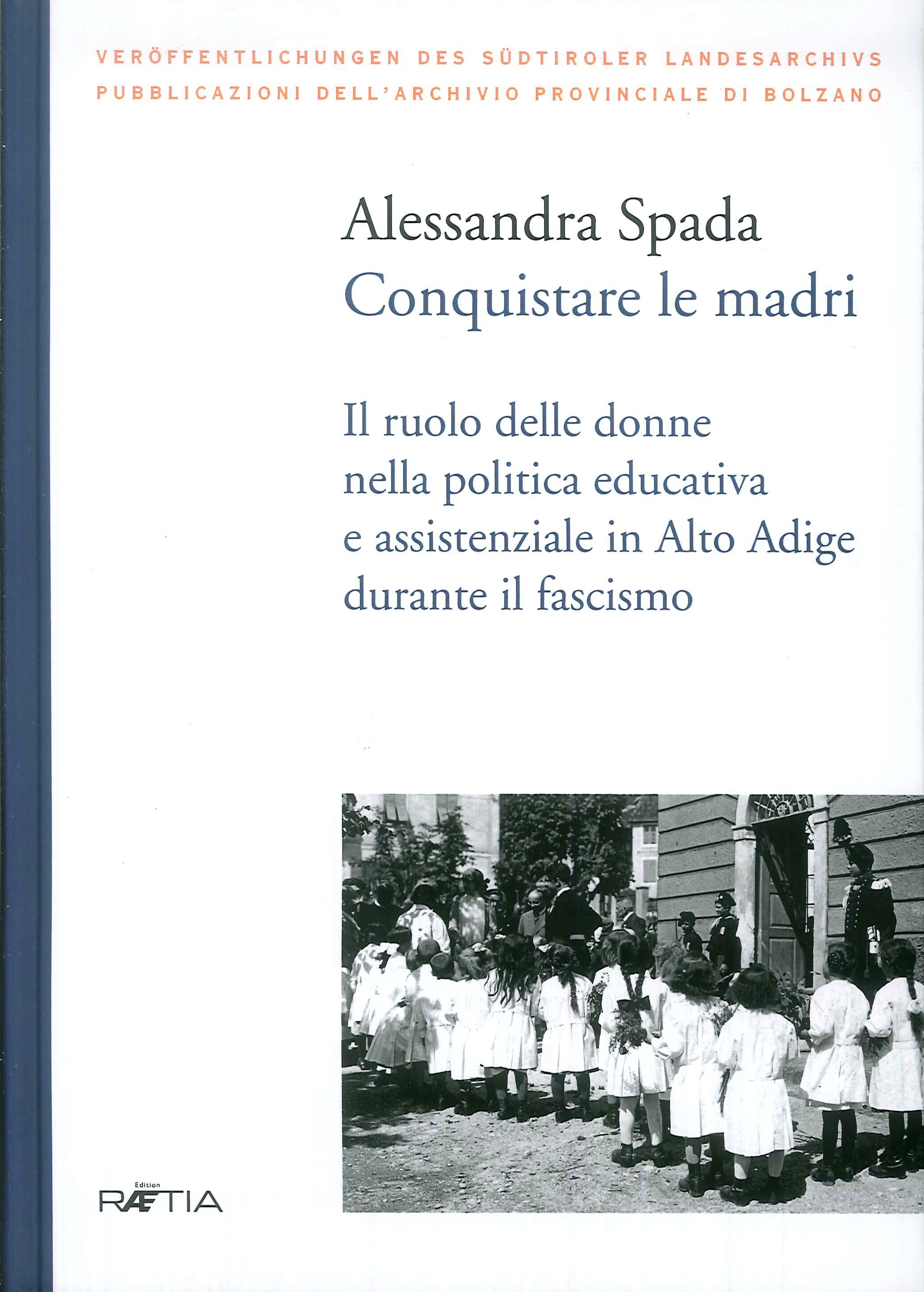 VERÖFFENTLICHUNGEN DES SÜDTIROLER LANDESARCHIVS
PUBBLICAZIONI DELL'ARCHIVIO PROVINCIALE DI BOLZANO

Alessandra Spada
Conquistare le madri

Il ruolo delle donne nella politica educativa e assistenziale in Alto Adige durante il fascismo

Edition
RÆTIA